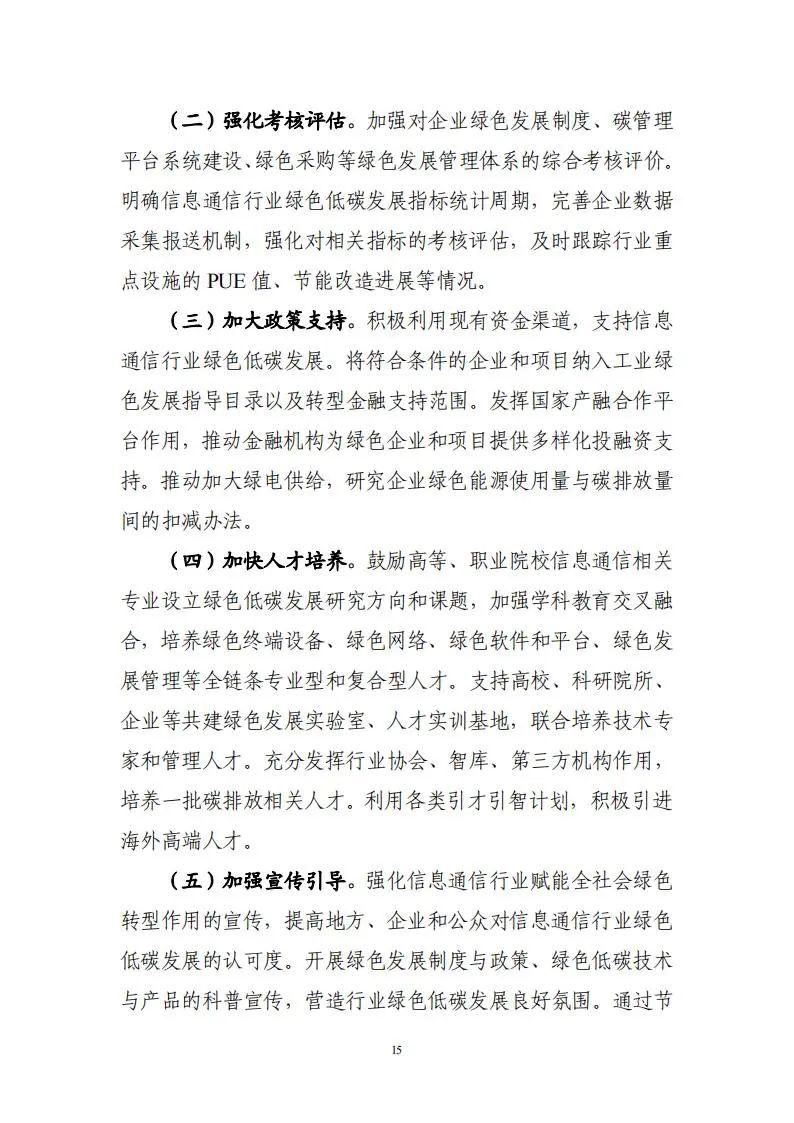 （二）强化考核评估。加强对企业绿色发展制度、碳管理平台系统建设、绿色采购等绿色发展管理体系的综合考核评价。明确信息通信行业绿色低碳发展指标统计周期，完善企业数据采集报送机制，强化对相关指标的考核评估，及时跟踪行业重点设施的 PUE 值、节能改造进展等情况。

（三）加大政策支持。积极利用现有资金渠道，支持信息通信行业绿色低碳发展。将符合条件的企业和项目纳入工业绿色发展指导目录以及转型金融支持范围。发挥国家产融合作平台作用，推动金融机构为绿色企业和项目提供多样化投融资支持。推动加大绿电供给，研究企业绿色能源使用量与碳排放量间的扣减办法。

（四）加快人才培养。鼓励高等、职业院校信息通信相关专业设立绿色低碳发展研究方向和课题，加强学科教育交叉融合，培养绿色终端设备、绿色网络、绿色软件和平台、绿色发展管理等全链条专业型和复合型人才。支持高校、科研院所、企业等共建绿色发展实验室、人才实训基地，联合培养技术专家和管理人才。充分发挥行业协会、智库、第三方机构作用，培养一批碳排放相关人才。利用各类引才引智计划，积极引进海外高端人才。

（五）加强宣传引导。强化信息通信行业赋能全社会绿色转型作用的宣传，提高地方、企业和公众对信息通信行业绿色低碳发展的认可度。开展绿色发展制度与政策、绿色低碳技术与产品的科普宣传，营造行业绿色低碳发展良好氛围。通过节

15